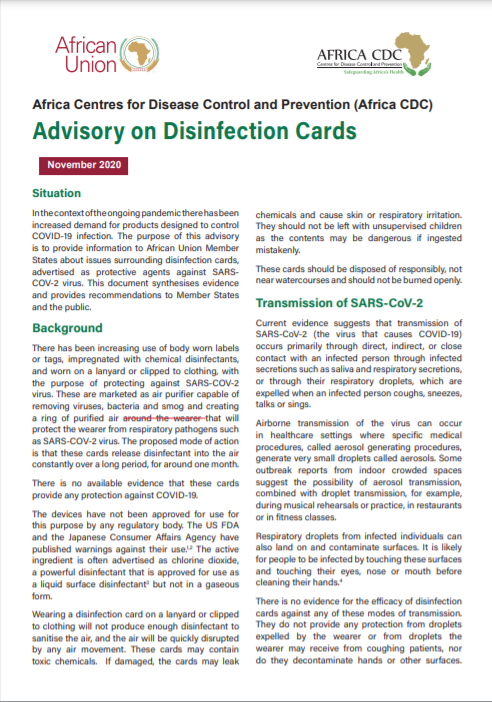 African Union

AFRICA CDC
Centres for Disease Control and Prevention
Safeguarding Africa's Health

Africa Centres for Disease Control and Prevention (Africa CDC)

Advisory on Disinfection Cards

November 2020

Situation

In the context of the ongoing pandemic there has been increased demand for products designed to control COVID-19 infection. The purpose of this advisory is to provide information to African Union Member States about issues surrounding disinfection cards, advertised as protective agents against SARS-COV-2 virus. This document synthesises evidence and provides recommendations to Member States and the public.

Background

There has been increasing use of body worn labels or tags, impregnated with chemical disinfectants, and worn on a lanyard or clipped to clothing, with the purpose of protecting against SARS-COV-2 virus. These are marketed as air purifier capable of removing viruses, bacteria and smog and creating a ring of purified air around the wearer that will protect the wearer from respiratory pathogens such as SARS-COV-2 virus. The proposed mode of action is that these cards release disinfectant into the air constantly over a long period, for around one month.

There is no available evidence that these cards provide any protection against COVID-19.

The devices have not been approved for use for this purpose by any regulatory body. The US FDA and the Japanese Consumer Affairs Agency have published warnings against their use.$^{1,2}$ The active ingredient is often advertised as chlorine dioxide, a powerful disinfectant that is approved for use as a liquid surface disinfectant$^{3}$ but not in a gaseous form.

Wearing a disinfection card on a lanyard or clipped to clothing will not produce enough disinfectant to sanitise the air, and the air will be quickly disrupted by any air movement. These cards may contain toxic chemicals. If damaged, the cards may leak chemicals and cause skin or respiratory irritation. They should not be left with unsupervised children as the contents may be dangerous if ingested mistakenly.

These cards should be disposed of responsibly, not near watercourses and should not be burned openly.

Transmission of SARS-CoV-2

Current evidence suggests that transmission of SARS-CoV-2 (the virus that causes COVID-19) occurs primarily through direct, indirect, or close contact with an infected person through infected secretions such as saliva and respiratory secretions, or through their respiratory droplets, which are expelled when an infected person coughs, sneezes, talks or sings.

Airborne transmission of the virus can occur in healthcare settings where specific medical procedures, called aerosol generating procedures, generate very small droplets called aerosols. Some outbreak reports from indoor crowded spaces suggest the possibility of aerosol transmission, combined with droplet transmission, for example, during musical rehearsals or practice, in restaurants or in fitness classes.

Respiratory droplets from infected individuals can also land on and contaminate surfaces. It is likely for people to be infected by touching these surfaces and touching their eyes, nose or mouth before cleaning their hands.$^{4}$

There is no evidence for the efficacy of disinfection cards against any of these modes of transmission. They do not provide any protection from droplets expelled by the wearer or from droplets the wearer may receive from coughing patients, nor do they decontaminate hands or other surfaces.